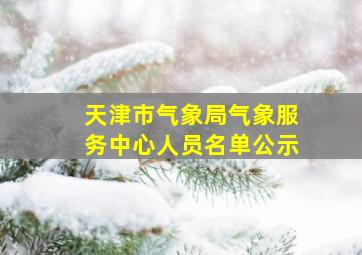 天津市气象局气象服务中心人员名单公示